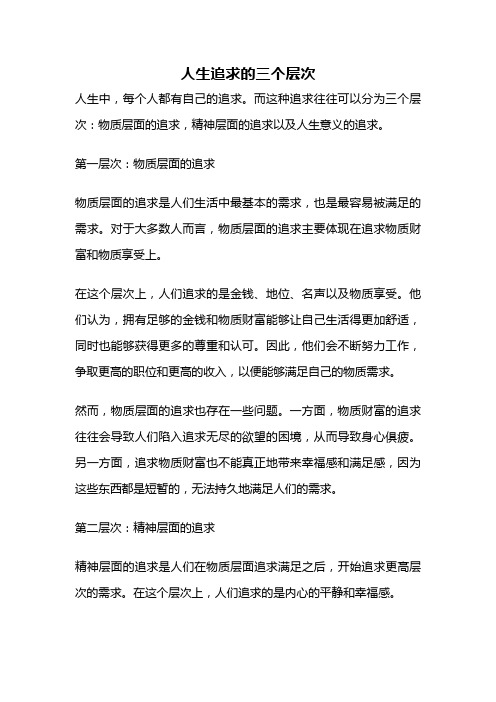 人生追求的三个层次

人生中，每个人都有自己的追求。而这种追求往往可以分为三个层次：物质层面的追求，精神层面的追求以及人生意义的追求。

第一层次：物质层面的追求

物质层面的追求是人们生活中最基本的需求，也是最容易被满足的需求。对于大多数人而言，物质层面的追求主要体现在追求物质财富和物质享受上。

在这个层次上，人们追求的是金钱、地位、名声以及物质享受。他们认为，拥有足够的金钱和物质财富能够让自己生活得更加舒适，同时也能够获得更多的尊重和认可。因此，他们会不断努力工作，争取更高的职位和更高的收入，以便能够满足自己的物质需求。

然而，物质层面的追求也存在一些问题。一方面，物质财富的追求往往会导致人们陷入追求无尽的欲望的困境，从而导致身心俱疲。另一方面，追求物质财富也不能真正地带来幸福感和满足感，因为这些东西都是短暂的，无法持久地满足人们的需求。

第二层次：精神层面的追求

精神层面的追求是人们在物质层面追求满足之后，开始追求更高层次的需求。在这个层次上，人们追求的是内心的平静和幸福感。